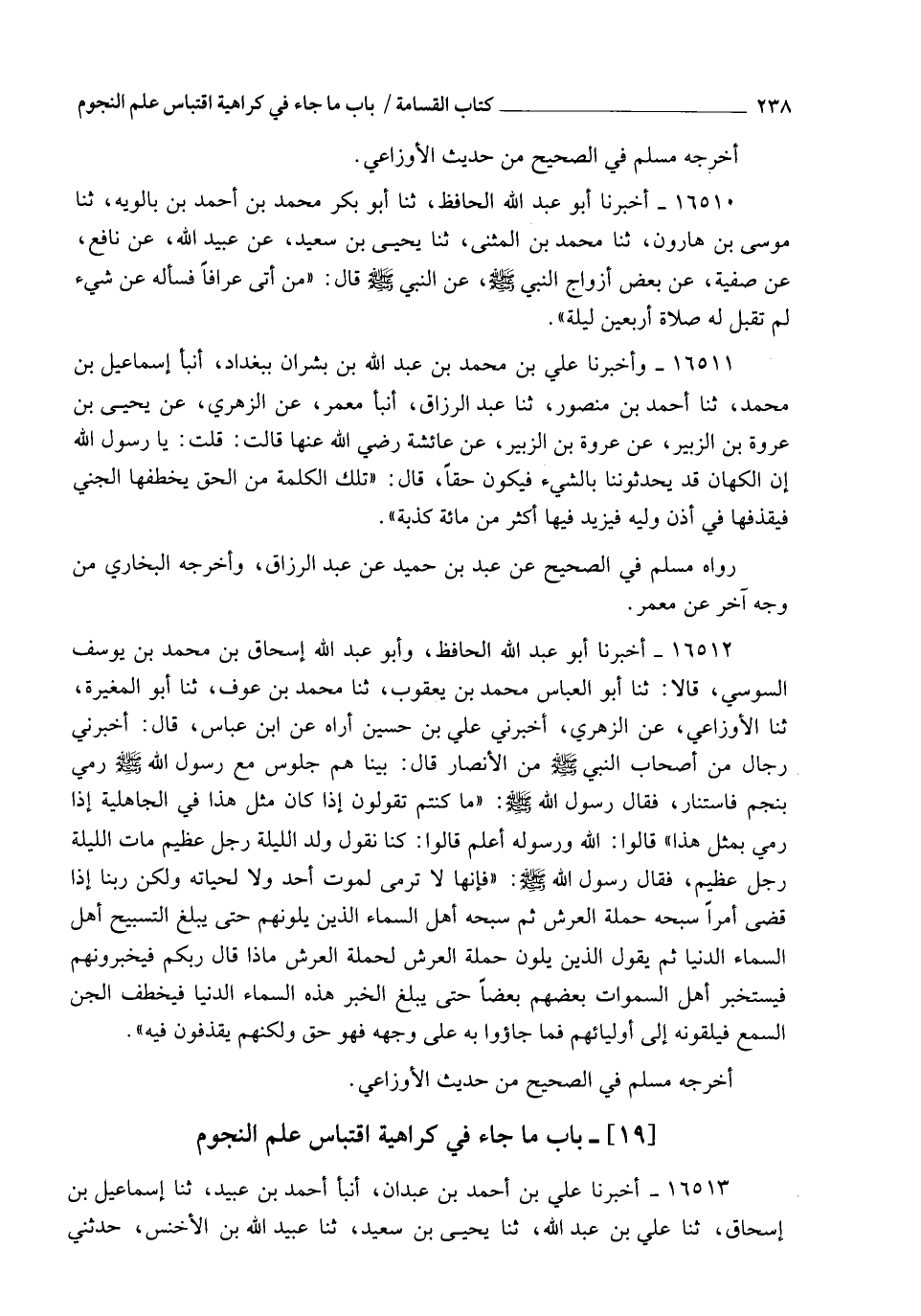 ٢٣٨ كتاب القسامة / باب ما جاء في كراهية اقتباس علم النجوم

أخرجه مسلم في الصحيح من حديث الأوزاعي.

١٦٥١٠ ـ أخبرنا أبو عبد الله الحافظ، ثنا أبو بكر محمد بن أحمد بن بالويه، ثنا موسى بن هارون، ثنا محمد بن المثنى، ثنا يحيى بن سعيد، عن عبيد الله، عن نافع، عن صفية، عن بعض أزواج النبي ﷺ، عن النبي ﷺ قال: «من أتى عرافاً فسأله عن شيء لم تقبل له صلاة أربعين ليلة».

١٦٥١١ ـ وأخبرنا علي بن محمد بن عبد الله بن بشران ببغداد، أنبأ إسماعيل بن محمد، ثنا أحمد بن منصور، ثنا عبد الرزاق، أنبأ معمر، عن الزهري، عن يحيى بن عروة بن الزبير، عن عروة بن الزبير، عن عائشة رضي الله عنها قالت: قلت: يا رسول الله إن الكهان قد يحدثوننا بالشيء فيكون حقاً، قال: «تلك الكلمة من الحق يخطفها الجني فيقذفها في أذن وليه فيزيد فيها أكثر من مائة كذبة».

رواه مسلم في الصحيح عن عبد بن حميد عن عبد الرزاق، وأخرجه البخاري من وجه آخر عن معمر.

١٦٥١٢ ـ أخبرنا أبو عبد الله الحافظ، وأبو عبد الله إسحاق بن محمد بن يوسف السوسي، قالا: ثنا أبو العباس محمد بن يعقوب، ثنا محمد بن عوف، ثنا أبو المغيرة، ثنا الأوزاعي، عن الزهري، أخبرني علي بن حسين أراه عن ابن عباس، قال: أخبرني رجال من أصحاب النبي ﷺ من الأنصار قال: بينا هم جلوس مع رسول الله ﷺ رمي بنجم فاستنار، فقال رسول الله ﷺ: «ما كنتم تقولون إذا كان مثل هذا في الجاهلية إذا رمي بمثل هذا» قالوا: الله ورسوله أعلم قالوا: كنا نقول ولد الليلة رجل عظيم مات الليلة رجل عظيم، فقال رسول الله ﷺ: «فإنها لا ترمى لموت أحد ولا لحياته ولكن ربنا إذا قضى أمراً سبحه حملة العرش ثم سبحه أهل السماء الذين يلونهم حتى يبلغ التسبيح أهل السماء الدنيا ثم يقول الذين يلون حملة العرش لحملة العرش ماذا قال ربكم فيخبرونهم فيستخبر أهل السموات بعضهم بعضاً حتى يبلغ الخبر هذه السماء الدنيا فيخطف الجن السمع فيلقونه إلى أوليائهم فما جاؤوا به على وجهه فهو حق ولكنهم يقذفون فيه».

أخرجه مسلم في الصحيح من حديث الأوزاعي.

[١٩] ـ باب ما جاء في كراهية اقتباس علم النجوم

١٦٥١٣ ـ أخبرنا علي بن أحمد بن عبدان، أنبأ أحمد بن عبيد، ثنا إسماعيل بن إسحاق، ثنا علي بن عبد الله، ثنا يحيى بن سعيد، ثنا عبيد الله بن الأخنس، حدثني